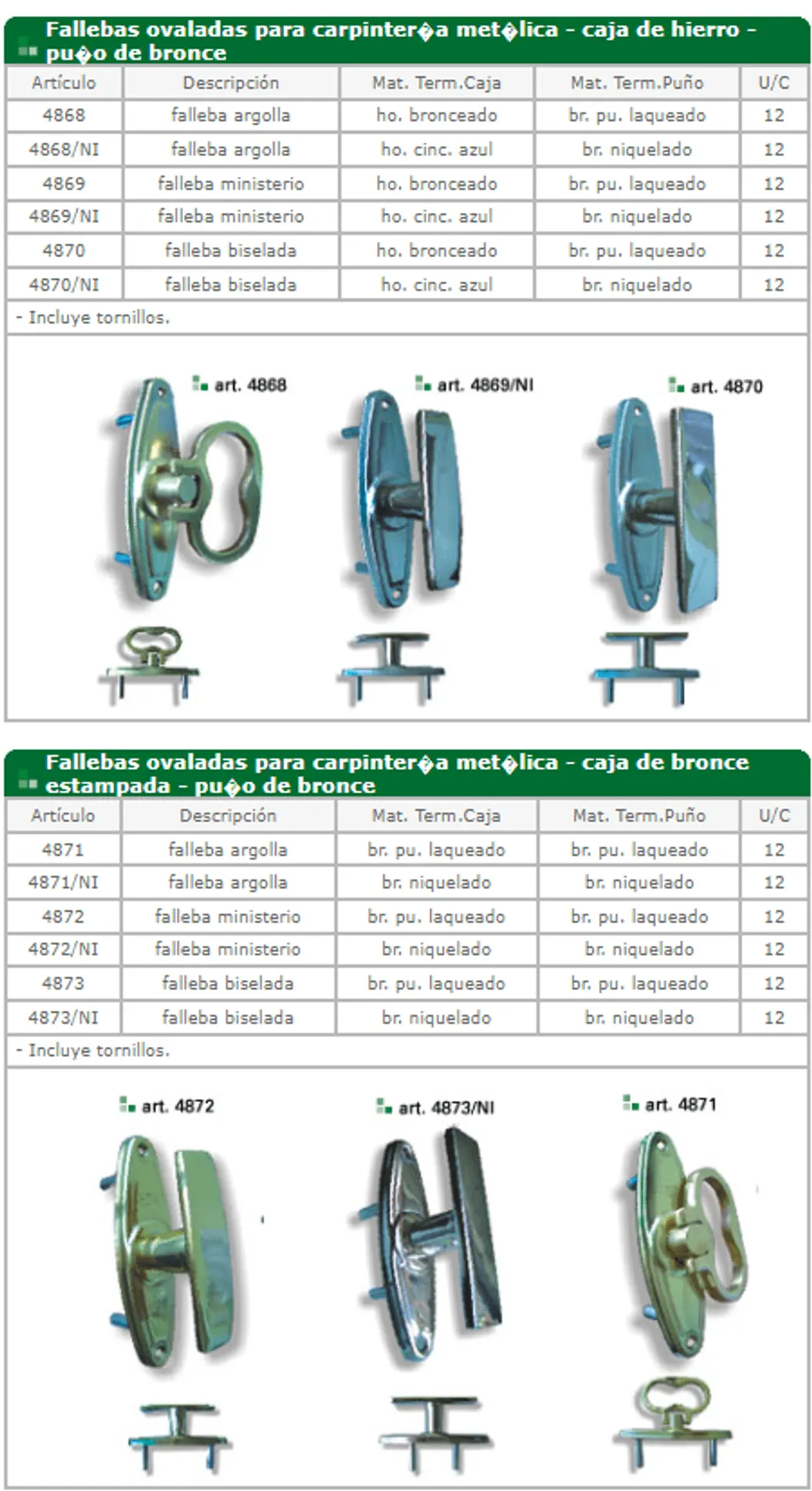 Fallebas ovaladas para carpinter�a met�lica - caja de hierro - pu�o de bronce

| Artículo | Descripción | Mat. Term.Caja | Mat. Term.Puño | U/C |
|---|---|---|---|---|
| 4868 | falleba argolla | ho. bronceado | br. pu. laqueado | 12 |
| 4868/NI | falleba argolla | ho. cinc. azul | br. niquelado | 12 |
| 4869 | falleba ministerio | ho. bronceado | br. pu. laqueado | 12 |
| 4869/NI | falleba ministerio | ho. cinc. azul | br. niquelado | 12 |
| 4870 | falleba biselada | ho. bronceado | br. pu. laqueado | 12 |
| 4870/NI | falleba biselada | ho. cinc. azul | br. niquelado | 12 |

- Incluye tornillos.

art. 4868

art. 4869/NI

art. 4870

Fallebas ovaladas para carpinter�a met�lica - caja de bronce estampada - pu�o de bronce

| Artículo | Descripción | Mat. Term.Caja | Mat. Term.Puño | U/C |
|---|---|---|---|---|
| 4871 | falleba argolla | br. pu. laqueado | br. pu. laqueado | 12 |
| 4871/NI | falleba argolla | br. niquelado | br. niquelado | 12 |
| 4872 | falleba ministerio | br. pu. laqueado | br. pu. laqueado | 12 |
| 4872/NI | falleba ministerio | br. niquelado | br. niquelado | 12 |
| 4873 | falleba biselada | br. pu. laqueado | br. pu. laqueado | 12 |
| 4873/NI | falleba biselada | br. niquelado | br. niquelado | 12 |

- Incluye tornillos.

art. 4872

art. 4873/NI

art. 4871